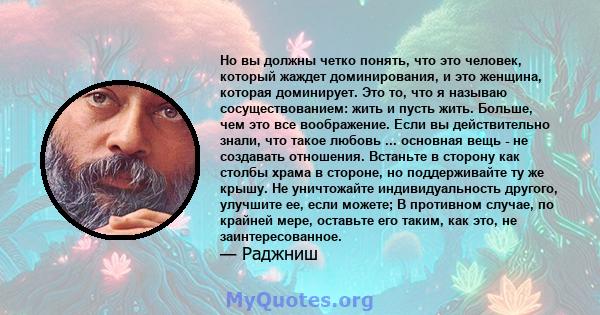 Но вы должны четко понять, что это человек, который жаждет доминирования, и это женщина, которая доминирует. Это то, что я называю сосуществованием: жить и пусть жить. Больше, чем это все воображение. Если вы действительно знали, что такое любовь ... основная вещь - не создавать отношения. Встаньте в сторону как столбы храма в стороне, но поддерживайте ту же крышу. Не уничтожайте индивидуальность другого, улучшите ее, если можете; В противном случае, по крайней мере, оставьте его таким, как это, не заинтересованное.
— Раджниш

MyQuotes.org